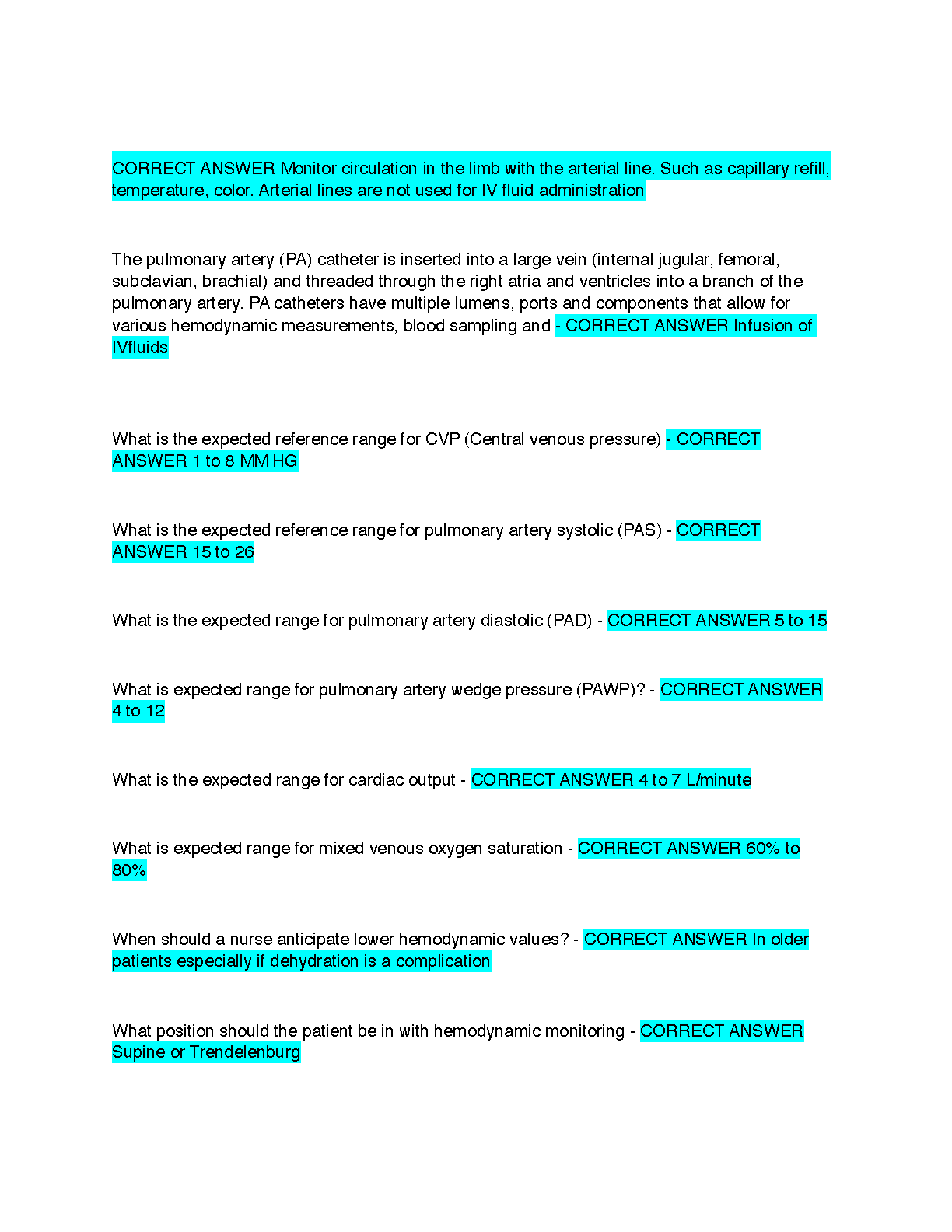 CORRECT ANSWER Monitor circulation in the limb with the arterial line. Such as capillary refill, temperature, color. Arterial lines are not used for IV fluid administration

The pulmonary artery (PA) catheter is inserted into a large vein (internal jugular, femoral, subclavian, brachial) and threaded through the right atria and ventricles into a branch of the pulmonary artery. PA catheters have multiple lumens, ports and components that allow for various hemodynamic measurements, blood sampling and - CORRECT ANSWER Infusion of IVfluids

What is the expected reference range for CVP (Central venous pressure) - CORRECT ANSWER 1 to 8 MM HG

What is the expected reference range for pulmonary artery systolic (PAS) - CORRECT ANSWER 15 to 26

What is the expected range for pulmonary artery diastolic (PAD) - CORRECT ANSWER 5 to 15

What is expected range for pulmonary artery wedge pressure (PAWP)? - CORRECT ANSWER 4 to 12

What is the expected range for cardiac output - CORRECT ANSWER 4 to 7 L/minute

What is expected range for mixed venous oxygen saturation - CORRECT ANSWER 60% to 80%

When should a nurse anticipate lower hemodynamic values? - CORRECT ANSWER In older patients especially if dehydration is a complication

What position should the patient be in with hemodynamic monitoring - CORRECT ANSWER Supine or Trendelenburg